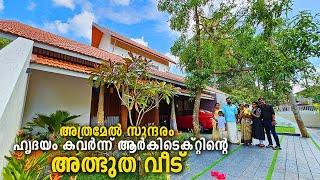 അത്രമേൽ സുന്ദരം
ഹൃദയം കവർന്ന് ആർകിടെക്റ്റിന്റെ
അത്ഭുത വീട്